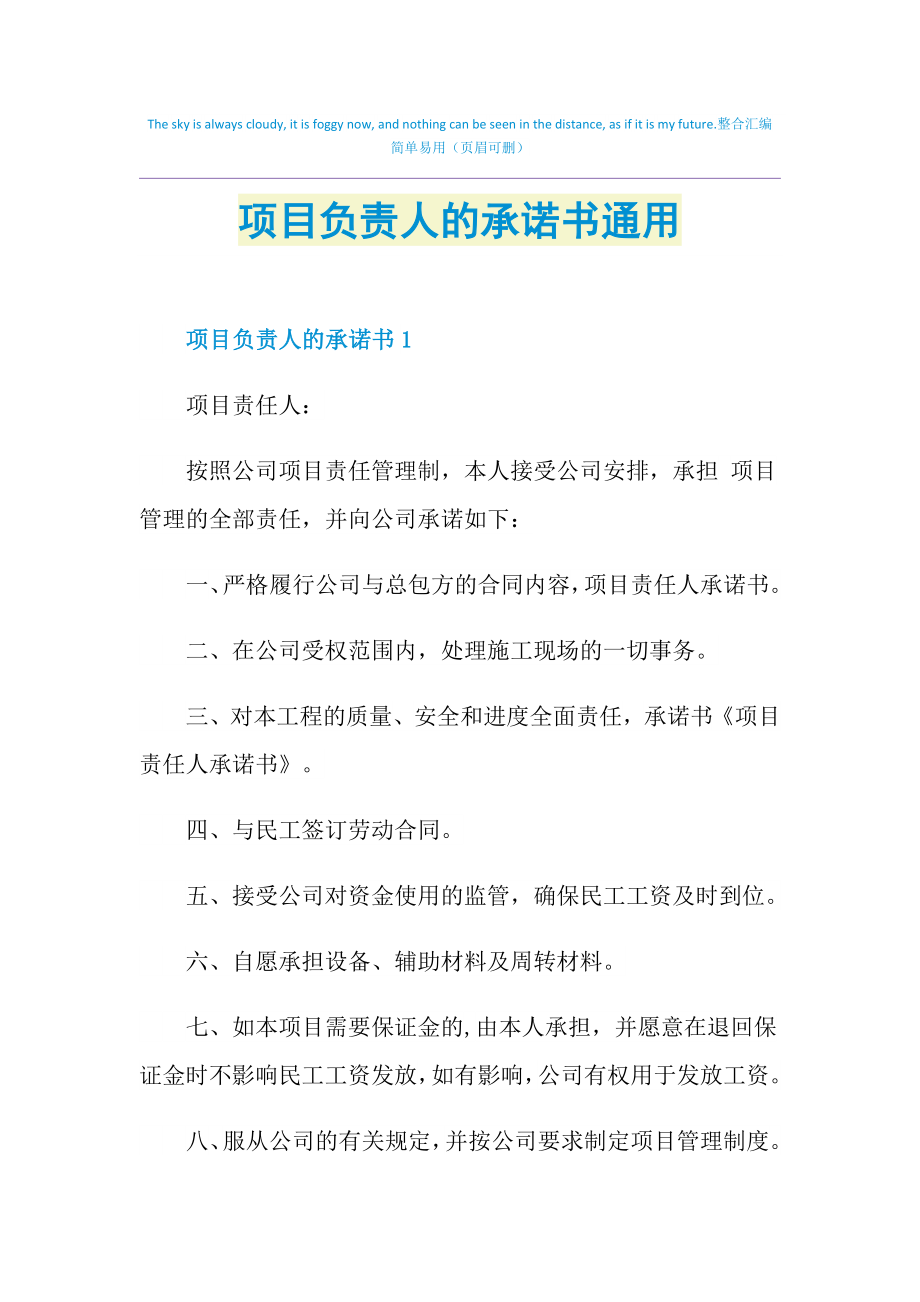 The sky is always cloudy, it is foggy now, and nothing can be seen in the distance, as if it is my future.整合汇编 简单易用（页眉可删）

项目负责人的承诺书通用

项目负责人的承诺书 1

项目责任人：

按照公司项目责任管理制，本人接受公司安排，承担 项目管理的全部责任，并向公司承诺如下：

一、严格履行公司与总包方的合同内容，项目责任人承诺书。

二、在公司受权范围内，处理施工现场的一切事务。

三、对本工程的质量、安全和进度全面责任，承诺书《项目责任人承诺书》。

四、与民工签订劳动合同。

五、接受公司对资金使用的监管，确保民工工资及时到位。

六、自愿承担设备、辅助材料及周转材料。

七、如本项目需要保证金的，由本人承担，并愿意在退回保证金时不影响民工工资发放，如有影响，公司有权用于发放工资。

八、服从公司的有关规定，并按公司要求制定项目管理制度。